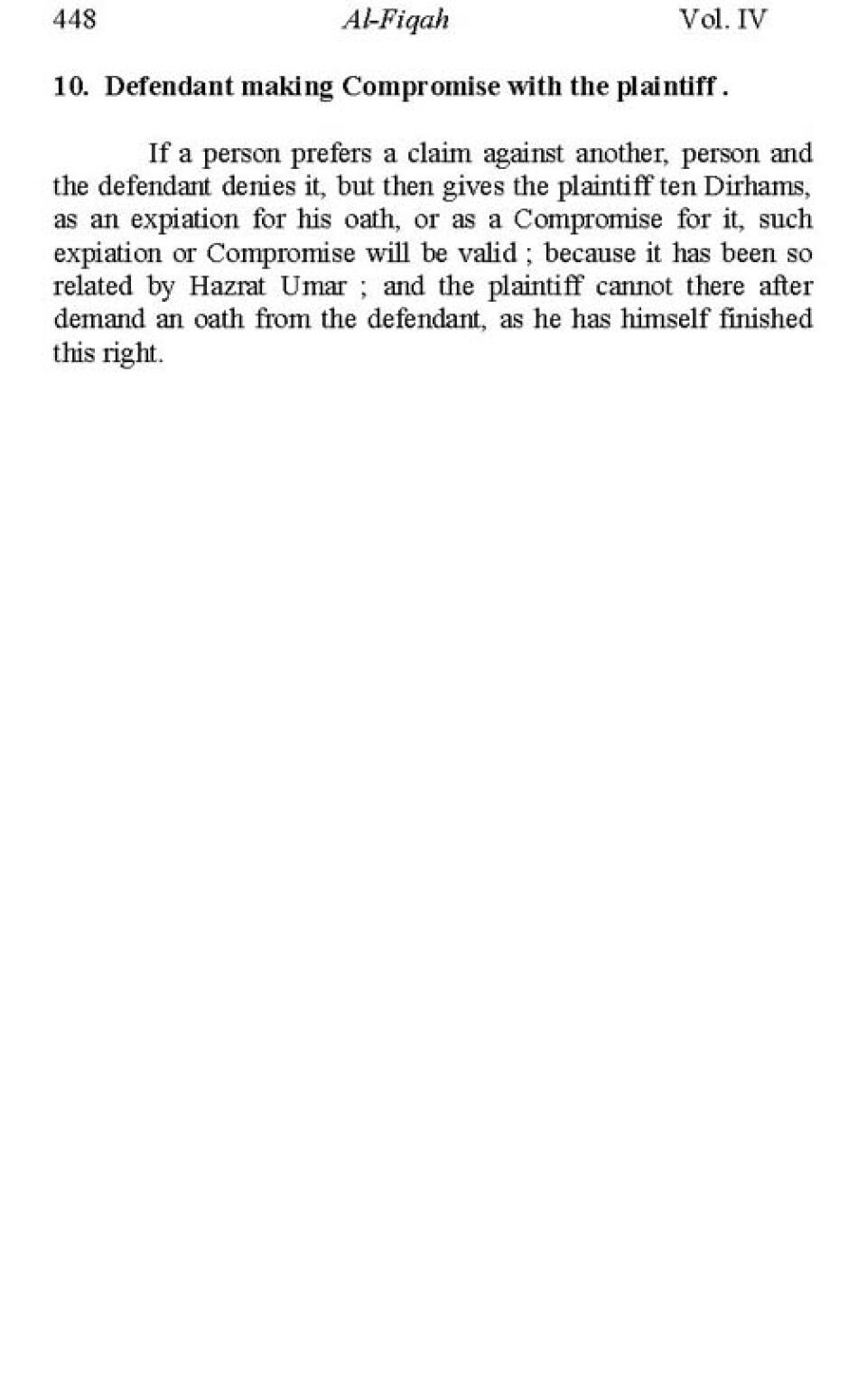 448 Al-Fiqah Vol. IV

10. Defendant making Compromise with the plaintiff .

If a person prefers a claim against another, person and the defendant denies it, but then gives the plaintiff ten Dirhams, as an expiation for his oath, or as a Compromise for it, such expiation or Compromise will be valid ; because it has been so related by Hazrat Umar ; and the plaintiff cannot there after demand an oath from the defendant, as he has himself finished this right.